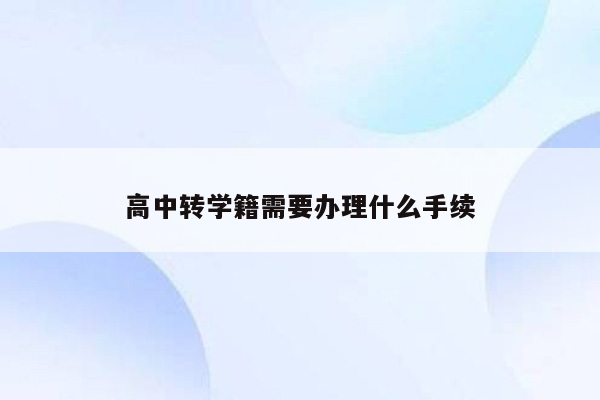 高中转学籍需要办理什么手续